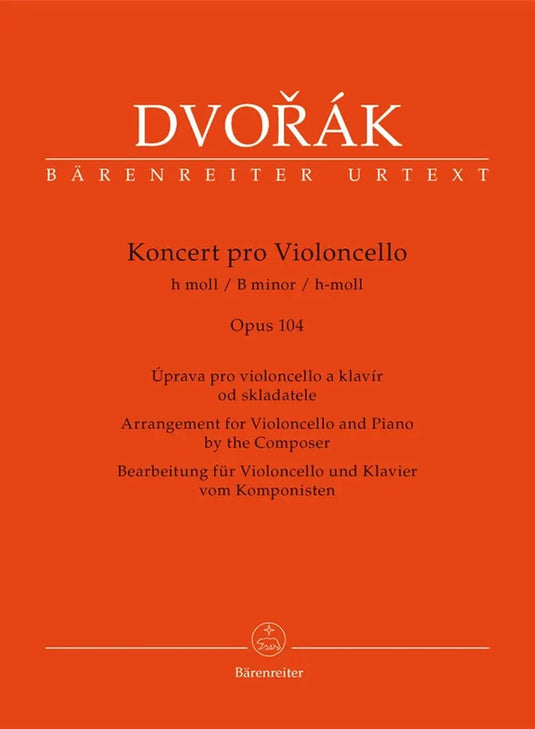 DVOŘÁK

BÄRENREITER URTEXT

Koncert pro Violoncello
h moll / B minor / h-moll

Opus 104

Úprava pro violoncello a klavír
od skladatele

Arrangement for Violoncello and Piano
by the Composer

Bearbeitung für Violoncello und Klavier
vom Komponisten

Bärenreiter